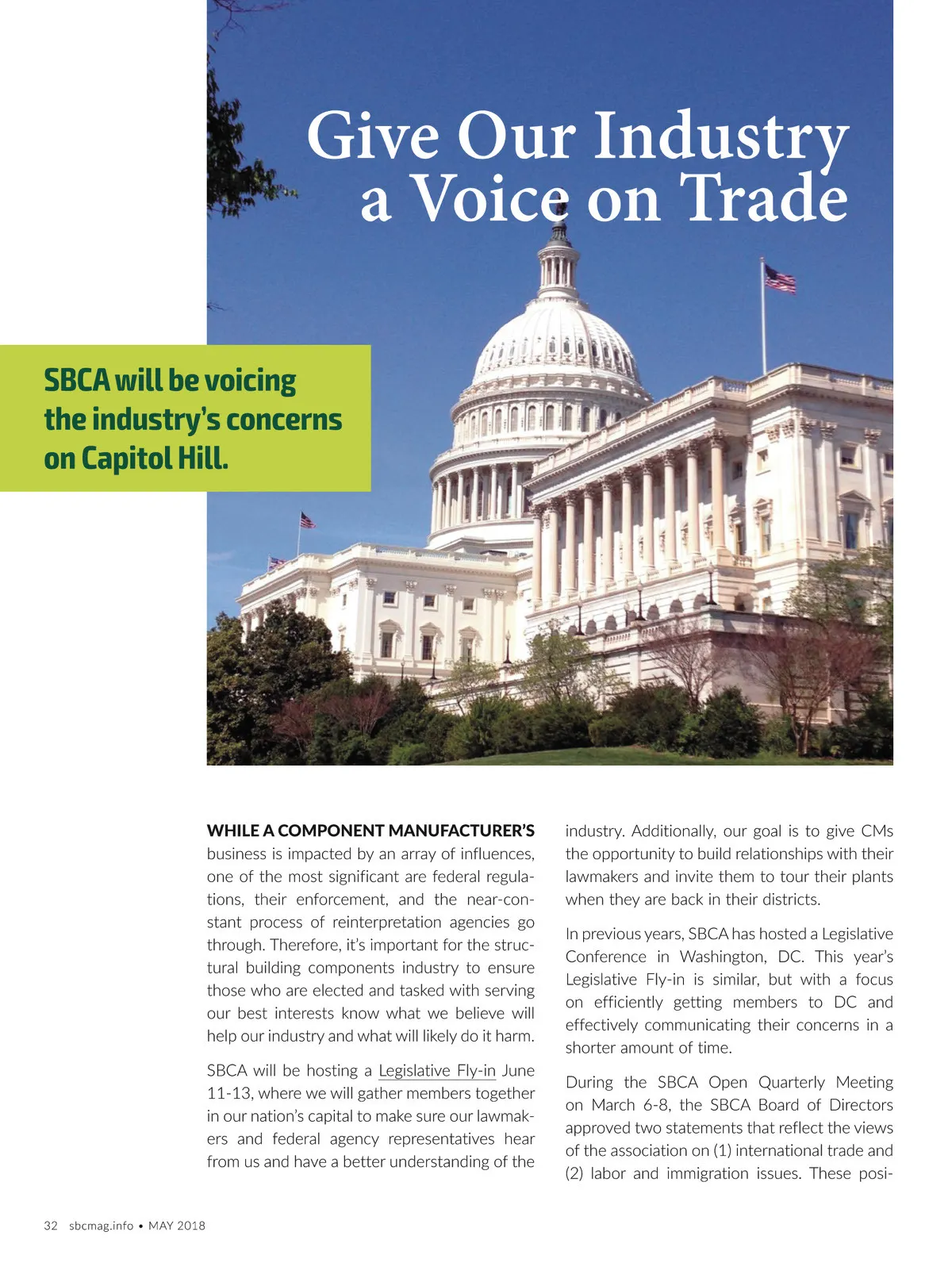 Give Our Industry a Voice on Trade

SBCA will be voicing the industry's concerns on Capitol Hill.

WHILE A COMPONENT MANUFACTURER'S business is impacted by an array of influences, one of the most significant are federal regulations, their enforcement, and the near-constant process of reinterpretation agencies go through. Therefore, it's important for the structural building components industry to ensure those who are elected and tasked with serving our best interests know what we believe will help our industry and what will likely do it harm.

SBCA will be hosting a Legislative Fly-in June 11-13, where we will gather members together in our nation's capital to make sure our lawmakers and federal agency representatives hear from us and have a better understanding of the industry. Additionally, our goal is to give CMs the opportunity to build relationships with their lawmakers and invite them to tour their plants when they are back in their districts.

In previous years, SBCA has hosted a Legislative Conference in Washington, DC. This year's Legislative Fly-in is similar, but with a focus on efficiently getting members to DC and effectively communicating their concerns in a shorter amount of time.

During the SBCA Open Quarterly Meeting on March 6-8, the SBCA Board of Directors approved two statements that reflect the views of the association on (1) international trade and (2) labor and immigration issues. These posi-

32 sbcmag.info • MAY 2018